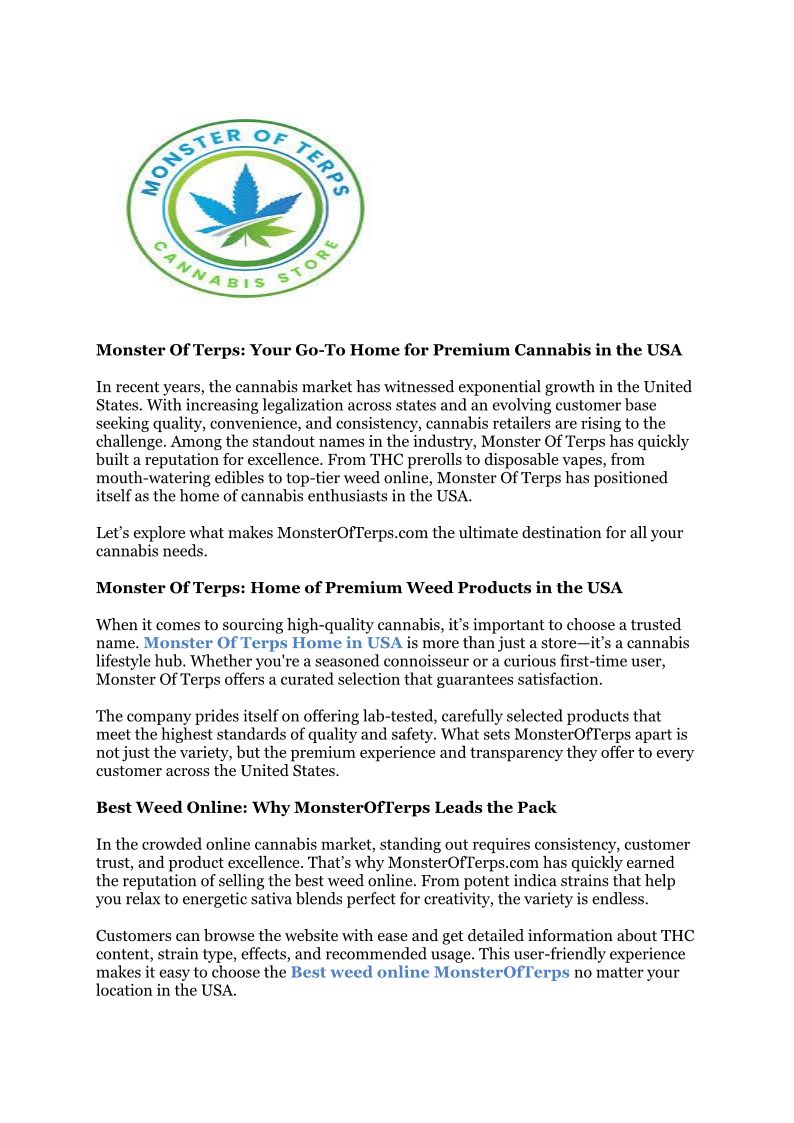 MONSTER OF TERPS
CANNABIS STORE

Monster Of Terps: Your Go-To Home for Premium Cannabis in the USA

In recent years, the cannabis market has witnessed exponential growth in the United States. With increasing legalization across states and an evolving customer base seeking quality, convenience, and consistency, cannabis retailers are rising to the challenge. Among the standout names in the industry, Monster Of Terps has quickly built a reputation for excellence. From THC prerolls to disposable vapes, from mouth-watering edibles to top-tier weed online, Monster Of Terps has positioned itself as the home of cannabis enthusiasts in the USA.

Let's explore what makes MonsterOfTerps.com the ultimate destination for all your cannabis needs.

Monster Of Terps: Home of Premium Weed Products in the USA

When it comes to sourcing high-quality cannabis, it's important to choose a trusted name. Monster Of Terps Home in USA is more than just a store—it's a cannabis lifestyle hub. Whether you're a seasoned connoisseur or a curious first-time user, Monster Of Terps offers a curated selection that guarantees satisfaction.

The company prides itself on offering lab-tested, carefully selected products that meet the highest standards of quality and safety. What sets MonsterOfTerps apart is not just the variety, but the premium experience and transparency they offer to every customer across the United States.

Best Weed Online: Why MonsterOfTerps Leads the Pack

In the crowded online cannabis market, standing out requires consistency, customer trust, and product excellence. That's why MonsterOfTerps.com has quickly earned the reputation of selling the best weed online. From potent indica strains that help you relax to energetic sativa blends perfect for creativity, the variety is endless.

Customers can browse the website with ease and get detailed information about THC content, strain type, effects, and recommended usage. This user-friendly experience makes it easy to choose the Best weed online MonsterOfTerps no matter your location in the USA.